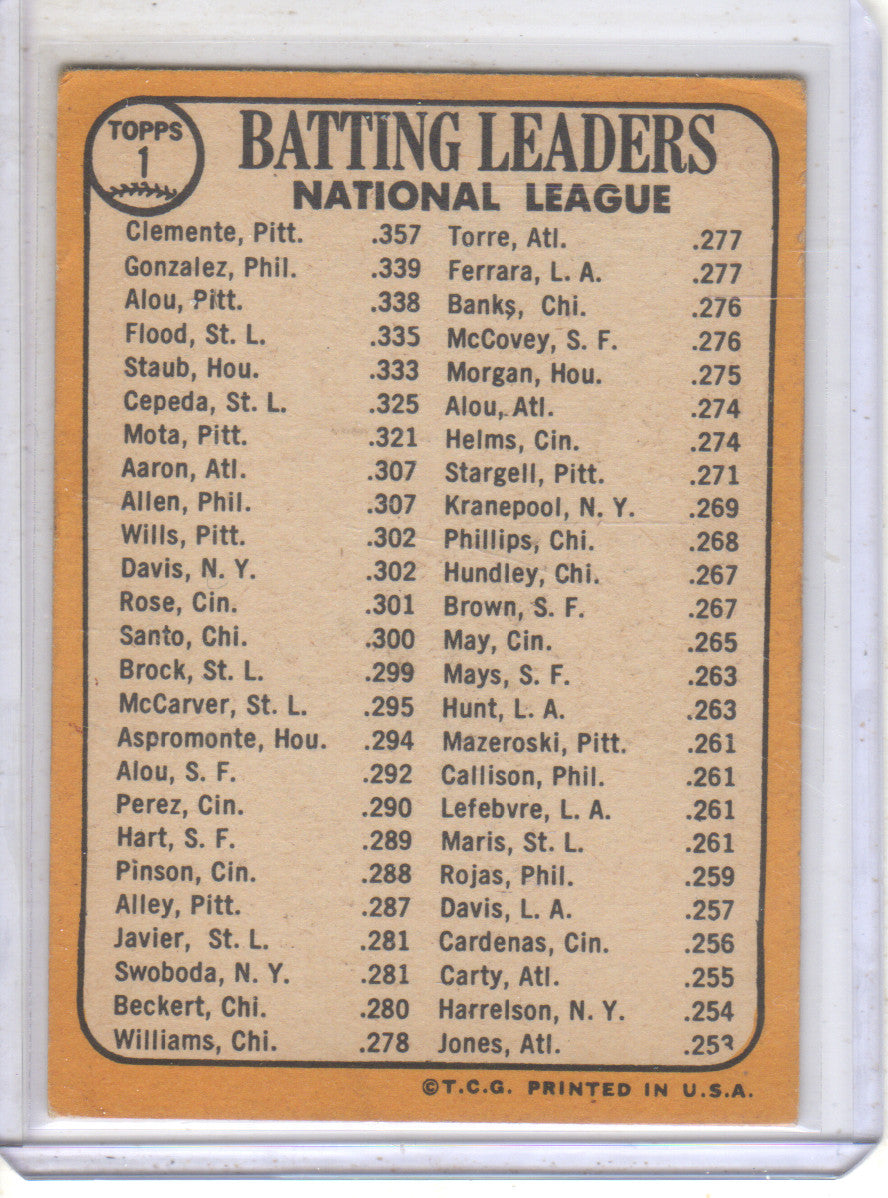 TOPPS
1

BATTING LEADERS
NATIONAL LEAGUE

Clemente, Pitt. .357
Gonzalez, Phil. .339
Alou, Pitt. .338
Flood, St. L. .335
Staub, Hou. .333
Cepeda, St. L. .325
Mota, Pitt. .321
Aaron, Atl. .307
Allen, Phil. .307
Wills, Pitt. .302
Davis, N. Y. .302
Rose, Cin. .301
Santo, Chi. .300
Brock, St. L. .299
McCarver, St. L. .295
Aspromonte, Hou. .294
Alou, S. F. .292
Perez, Cin. .290
Hart, S. F. .289
Pinson, Cin. .288
Alley, Pitt. .287
Javier, St. L. .281
Swoboda, N. Y. .281
Beckert, Chi. .280
Williams, Chi. .278

Torre, Atl. .277
Ferrara, L. A. .277
Banks, Chi. .276
McCovey, S. F. .276
Morgan, Hou. .275
Alou, Atl. .274
Helms, Cin. .274
Stargell, Pitt. .271
Kranepool, N. Y. .269
Phillips, Chi. .268
Hundley, Chi. .267
Brown, S. F. .267
May, Cin. .265
Mays, S. F. .263
Hunt, L. A. .263
Mazeroski, Pitt. .261
Callison, Phil. .261
Lefebvre, L. A. .261
Maris, St. L. .261
Rojas, Phil. .259
Davis, L. A. .257
Cardenas, Cin. .256
Carty, Atl. .255
Harrelson, N. Y. .254
Jones, Atl. .253

©T.C.G. PRINTED IN U.S.A.